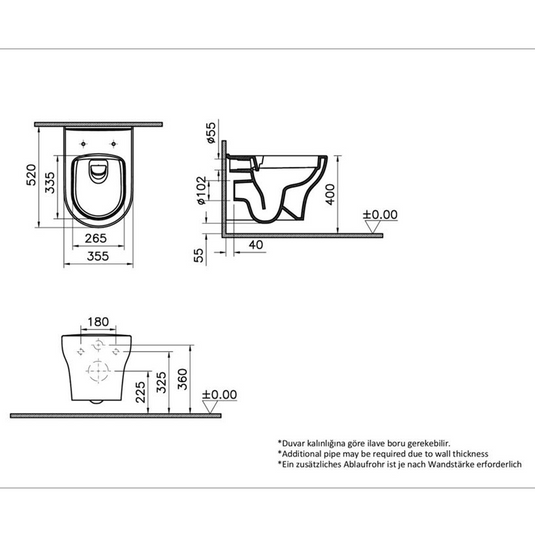 520
335
265
355

ø55
ø102
400
±0.00
55
40

180
225
325
360
±0.00

*Duvar kalınlığına göre ilave boru gerekebilir.
*Additional pipe may be required due to wall thickness
*Ein zusätzliches Ablaufrohr ist je nach Wandstärke erforderlich